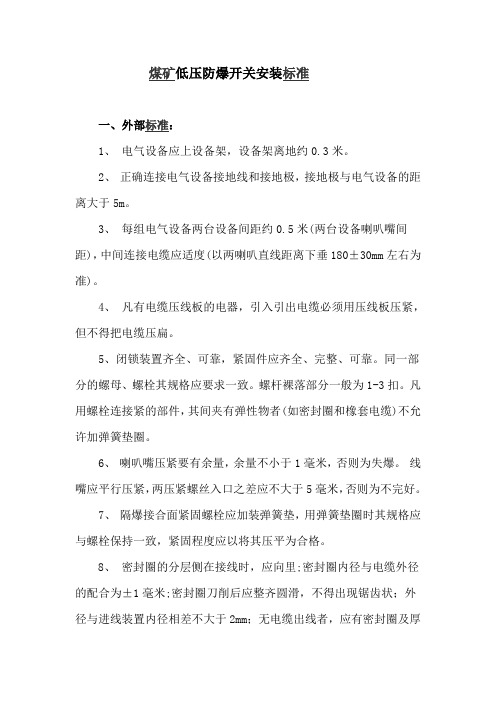 煤矿低压防爆开关安装标准

一、外部标准：

1、 电气设备应上设备架，设备架离地约 0.3 米。

2、 正确连接电气设备接地线和接地极，接地极与电气设备的距离大于 5m。

3、 每组电气设备两台设备间距约 0.5 米(两台设备喇叭嘴间距)，中间连接电缆应适度(以两喇叭直线距离下垂 180±30mm 左右为准)。

4、 凡有电缆压线板的电器，引入引出电缆必须用压线板压紧，但不得把电缆压扁。

5、闭锁装置齐全、可靠，紧固件应齐全、完整、可靠。同一部分的螺母、螺栓其规格应要求一致。螺杆裸落部分一般为 1-3 扣。凡用螺栓连接紧的部件，其间夹有弹性物者(如密封圈和橡套电缆)不允许加弹簧垫圈。

6、 喇叭嘴压紧要有余量，余量不小于 1 毫米，否则为失爆。 线嘴应平行压紧，两压紧螺丝入口之差应不大于 5 毫米，否则为不完好。

7、 隔爆接合面紧固螺栓应加装弹簧垫，用弹簧垫圈时其规格应与螺栓保持一致，紧固程度应以将其压平为合格。

8、 密封圈的分层侧在接线时，应向里;密封圈内径与电缆外径的配合为±1 毫米;密封圈刀削后应整齐圆滑，不得出现锯齿状；外径与进线装置内径相差不大于 2mm；无电缆出线者，应有密封圈及厚